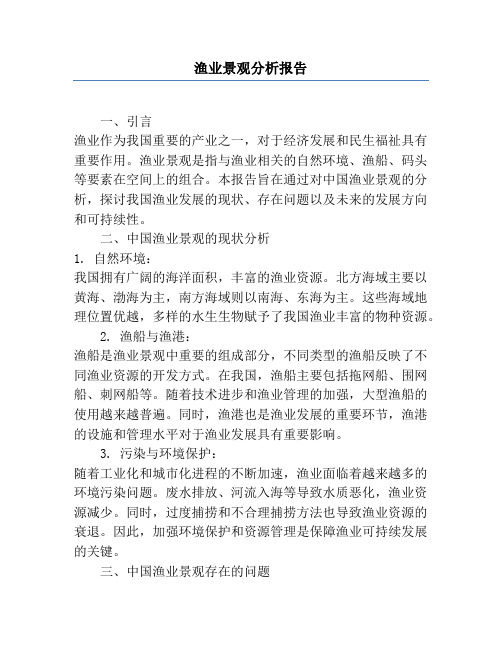 渔业景观分析报告

一、引言

渔业作为我国重要的产业之一，对于经济发展和民生福祉具有重要作用。渔业景观是指与渔业相关的自然环境、渔船、码头等要素在空间上的组合。本报告旨在通过对中国渔业景观的分析，探讨我国渔业发展的现状、存在问题以及未来的发展方向和可持续性。

二、中国渔业景观的现状分析

1. 自然环境：

我国拥有广阔的海洋面积，丰富的渔业资源。北方海域主要以黄海、渤海为主，南方海域则以南海、东海为主。这些海域地理位置优越，多样的水生生物赋予了我国渔业丰富的物种资源。

2. 渔船与渔港：

渔船是渔业景观中重要的组成部分，不同类型的渔船反映了不同渔业资源的开发方式。在我国，渔船主要包括拖网船、围网船、刺网船等。随着技术进步和渔业管理的加强，大型渔船的使用越来越普遍。同时，渔港也是渔业发展的重要环节，渔港的设施和管理水平对于渔业发展具有重要影响。

3. 污染与环境保护：

随着工业化和城市化进程的不断加速，渔业面临着越来越多的环境污染问题。废水排放、河流入海等导致水质恶化，渔业资源减少。同时，过度捕捞和不合理捕捞方法也导致渔业资源的衰退。因此，加强环境保护和资源管理是保障渔业可持续发展的关键。

三、中国渔业景观存在的问题